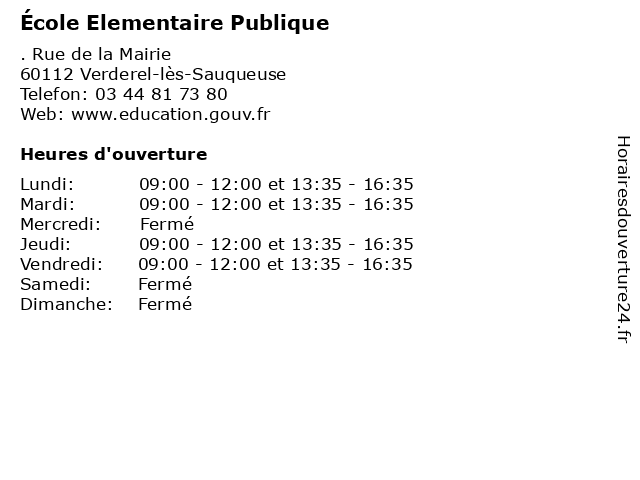 École Elementaire Publique

. Rue de la Mairie
60112 Verderel-lès-Sauqueuse
Telefon: 03 44 81 73 80
Web: www.education.gouv.fr

Heures d'ouverture

Lundi: 09:00 - 12:00 et 13:35 - 16:35
Mardi: 09:00 - 12:00 et 13:35 - 16:35
Mercredi: Fermé
Jeudi: 09:00 - 12:00 et 13:35 - 16:35
Vendredi: 09:00 - 12:00 et 13:35 - 16:35
Samedi: Fermé
Dimanche: Fermé

Horairesdouverture24.fr